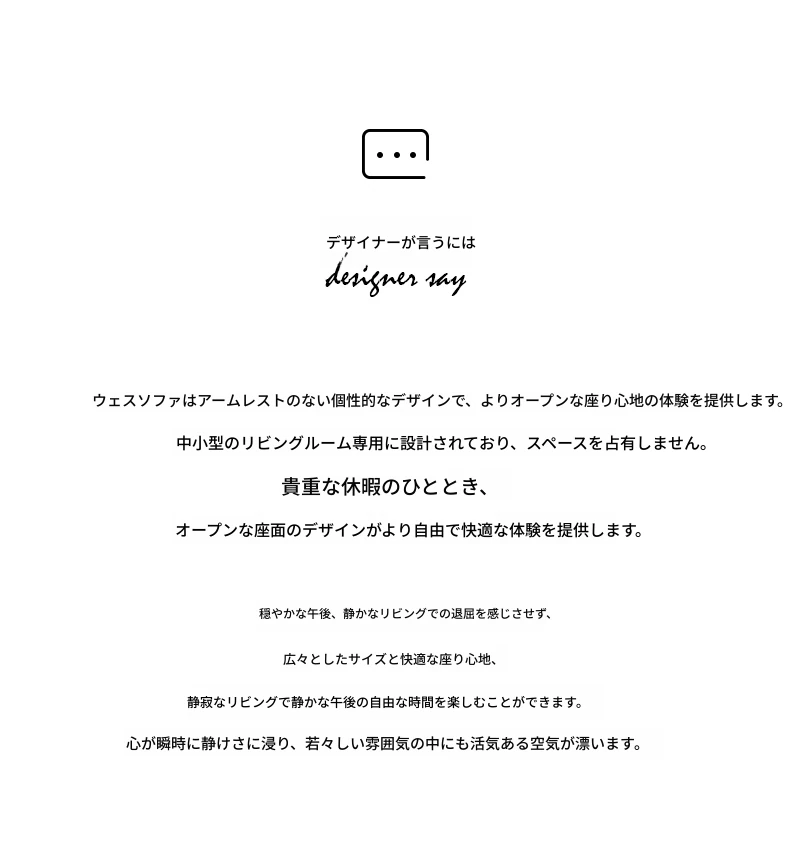 デザイナーが言うには
designer say

ウェスソファはアームレストのない個性的なデザインで、よりオープンな座り心地の体験を提供します。

中小型のリビングルーム専用に設計されており、スペースを占有しません。

貴重な休暇のひととき、

オープンな座面のデザインがより自由で快適な体験を提供します。

穏やかな午後、静かなリビングでの退屈を感じさせず、

広々としたサイズと快適な座り心地、

静寂なリビングで静かな午後の自由な時間を楽しむことができます。

心が瞬時に静けさに浸り、若々しい雰囲気の中にも活気ある空気が漂います。